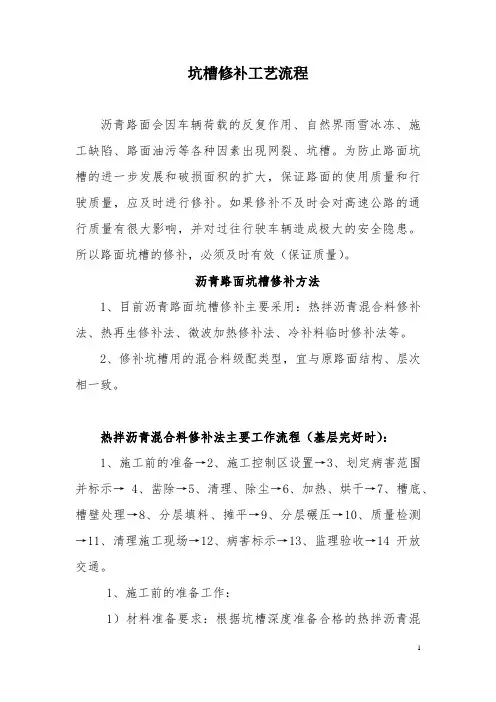 坑槽修补工艺流程

沥青路面会因车辆荷载的反复作用、自然界雨雪冰冻、施工缺陷、路面油污等各种因素出现网裂、坑槽。为防止路面坑槽的进一步发展和破损面积的扩大，保证路面的使用质量和行驶质量，应及时进行修补。如果修补不及时会对高速公路的通行质量有很大影响，并对过往行驶车辆造成极大的安全隐患。所以路面坑槽的修补，必须及时有效（保证质量）。

沥青路面坑槽修补方法

1、目前沥青路面坑槽修补主要采用：热拌沥青混合料修补法、热再生修补法、微波加热修补法、冷补料临时修补法等。

2、修补坑槽用的混合料级配类型，宜与原路面结构、层次相一致。

热拌沥青混合料修补法主要工作流程（基层完好时）：

1、施工前的准备→2、施工控制区设置→3、划定病害范围并标示→ 4、凿除→5、清理、除尘→6、加热、烘干→7、槽底、槽壁处理→8、分层填料、摊平→9、分层碾压→10、质量检测→11、清理施工现场→12、病害标示→13、监理验收→14 开放交通。

1、施工前的准备工作：

1）材料准备要求：根据坑槽深度准备合格的热拌沥青混

1